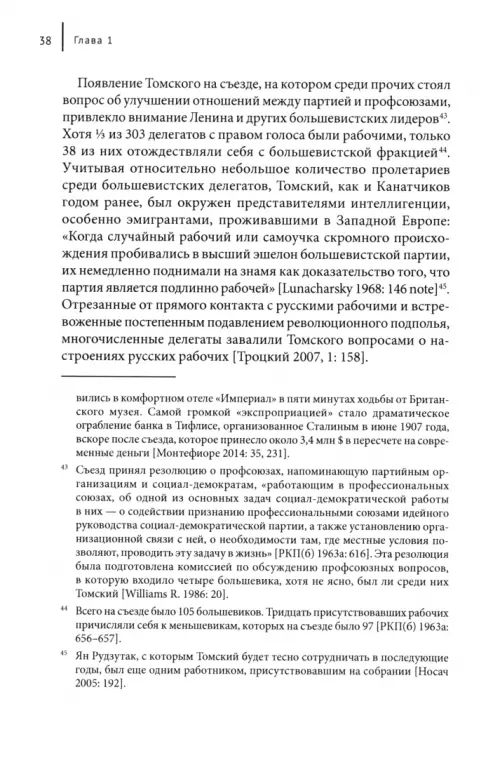 38 | Глава 1

Появление Томского на съезде, на котором среди прочих стоял вопрос об улучшении отношений между партией и профсоюзами, привлекло внимание Ленина и других большевистских лидеров$^{43}$. Хотя ⅓ из 303 делегатов с правом голоса были рабочими, только 38 из них отождествляли себя с большевистской фракцией$^{44}$. Учитывая относительно небольшое количество пролетариев среди большевистских делегатов, Томский, как и Канатчиков годом ранее, был окружен представителями интеллигенции, особенно эмигрантами, проживавшими в Западной Европе: «Когда случайный рабочий или самоучка скромного происхождения пробивались в высший эшелон большевистской партии, их немедленно поднимали на знамя как доказательство того, что партия является подлинно рабочей» [Lunacharsky 1968: 146 note]$^{45}$. Отрезанные от прямого контакта с русскими рабочими и встревоженные постепенным подавлением революционного подполья, многочисленные делегаты завалили Томского вопросами о настроениях русских рабочих [Троцкий 2007, 1: 158].

вились в комфортном отеле «Империал» в пяти минутах ходьбы от Британского музея. Самой громкой «экспроприацией» стало драматическое ограбление банка в Тифлисе, организованное Сталиным в июне 1907 года, вскоре после съезда, которое принесло около 3,4 млн $ в пересчете на современные деньги [Монтефиоре 2014: 35, 231].

$^{43}$ Съезд принял резолюцию о профсоюзах, напоминающую партийным организациям и социал-демократам, «работающим в профессиональных союзах, об одной из основных задач социал-демократической работы в них — о содействии признанию профессиональными союзами идейного руководства социал-демократической партии, а также установлению организационной связи с ней, о необходимости там, где местные условия позволяют, проводить эту задачу в жизнь» [РКП(б) 1963а: 616]. Эта резолюция была подготовлена комиссией по обсуждению профсоюзных вопросов, в которую входило четыре большевика, хотя не ясно, был ли среди них Томский [Williams R. 1986: 20].

$^{44}$ Всего на съезде было 105 большевиков. Тридцать присутствовавших рабочих причисляли себя к меньшевикам, которых на съезде было 97 [РКП(б) 1963а: 656–657].

$^{45}$ Ян Рудзутак, с которым Томский будет тесно сотрудничать в последующие годы, был еще одним работником, присутствовавшим на собрании [Носач 2005: 192].